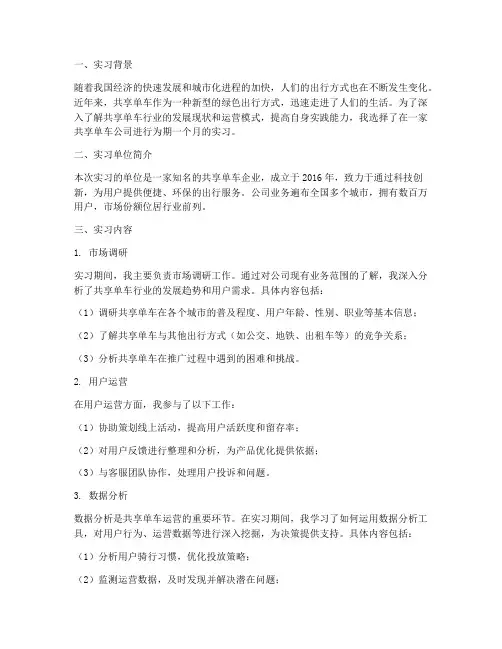 一、实习背景

随着我国经济的快速发展和城市化进程的加快，人们的出行方式也在不断发生变化。近年来，共享单车作为一种新型的绿色出行方式，迅速走进了人们的生活。为了深入了解共享单车行业的发展现状和运营模式，提高自身实践能力，我选择了在一家共享单车公司进行为期一个月的实习。

二、实习单位简介

本次实习的单位是一家知名的共享单车企业，成立于 2016 年，致力于通过科技创新，为用户提供便捷、环保的出行服务。公司业务遍布全国多个城市，拥有数百万用户，市场份额位居行业前列。

三、实习内容

1. 市场调研

实习期间，我主要负责市场调研工作。通过对公司现有业务范围的了解，我深入分析了共享单车行业的发展趋势和用户需求。具体内容包括：

（1）调研共享单车在各个城市的普及程度、用户年龄、性别、职业等基本信息；

（2）了解共享单车与其他出行方式（如公交、地铁、出租车等）的竞争关系；

（3）分析共享单车在推广过程中遇到的困难和挑战。

2. 用户运营

在用户运营方面，我参与了以下工作：

（1）协助策划线上活动，提高用户活跃度和留存率；

（2）对用户反馈进行整理和分析，为产品优化提供依据；

（3）与客服团队协作，处理用户投诉和问题。

3. 数据分析

数据分析是共享单车运营的重要环节。在实习期间，我学习了如何运用数据分析工具，对用户行为、运营数据等进行深入挖掘，为决策提供支持。具体内容包括：

（1）分析用户骑行习惯，优化投放策略；

（2）监测运营数据，及时发现并解决潜在问题；